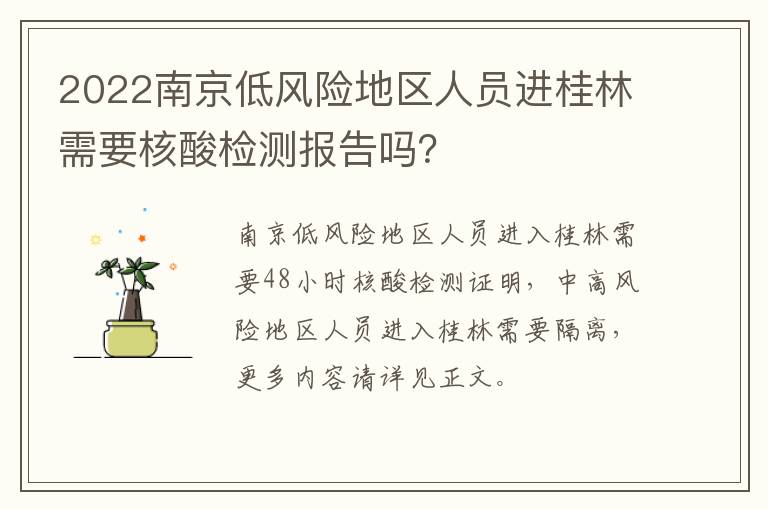 2022南京低风险地区人员进桂林需要核酸检测报告吗?

南京低风险地区人员进入桂林需要48小时核酸检测证明，中高风险地区人员进入桂林需要隔离，更多内容请详见正文。